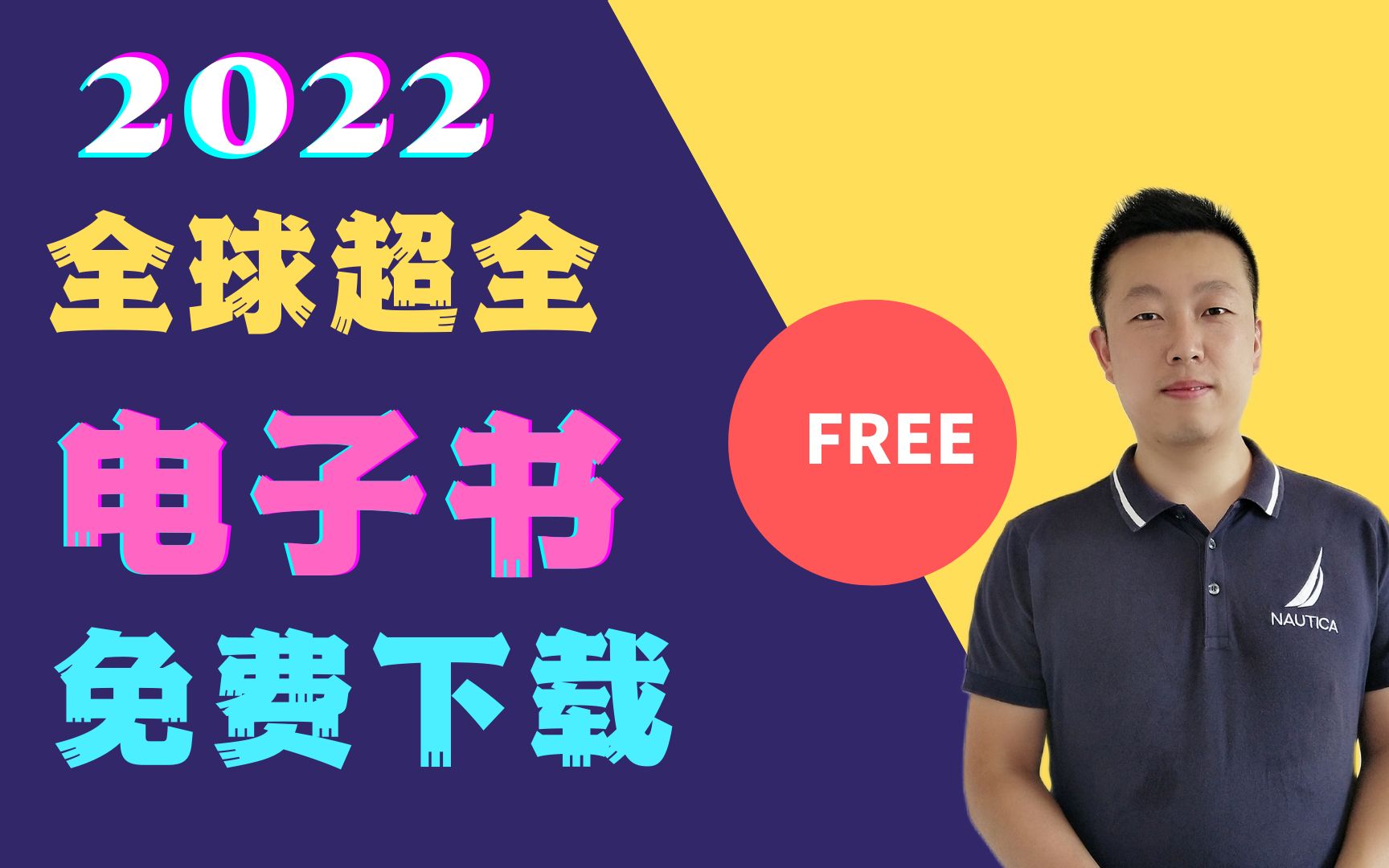 2022
全球超全
电子书
免费下载

FREE

NAUTICA